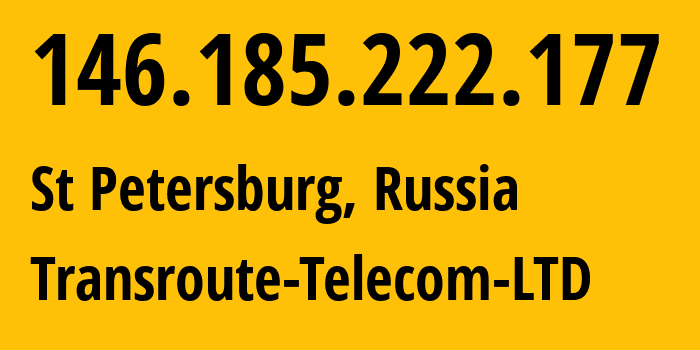 146.185.222.177

St Petersburg, Russia

Transroute-Telecom-LTD